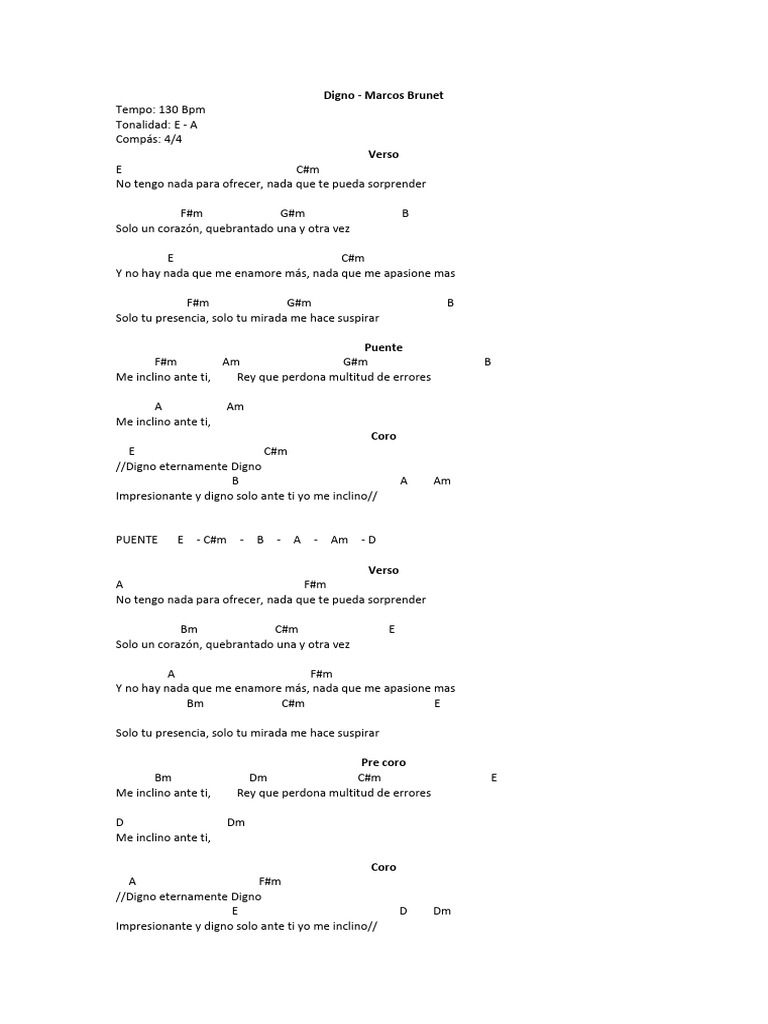 Digno - Marcos Brunet

Tempo: 130 Bpm
Tonalidad: E - A
Compás: 4/4

Verso

E C#m
No tengo nada para ofrecer, nada que te pueda sorprender

F#m G#m B
Solo un corazón, quebrantado una y otra vez

E C#m
Y no hay nada que me enamore más, nada que me apasione mas

F#m G#m B
Solo tu presencia, solo tu mirada me hace suspirar

Puente

F#m Am G#m B
Me inclino ante ti, Rey que perdona multitud de errores

A Am
Me inclino ante ti,

Coro

E C#m
//Digno eternamente Digno
B A Am
Impresionante y digno solo ante ti yo me inclino//

PUENTE E - C#m - B - A - Am - D

Verso

A F#m
No tengo nada para ofrecer, nada que te pueda sorprender

Bm C#m E
Solo un corazón, quebrantado una y otra vez

A F#m
Y no hay nada que me enamore más, nada que me apasione mas
Bm C#m E

Solo tu presencia, solo tu mirada me hace suspirar

Pre coro

Bm Dm C#m E
Me inclino ante ti, Rey que perdona multitud de errores

D Dm
Me inclino ante ti,

Coro

A F#m
//Digno eternamente Digno
E D Dm
Impresionante y digno solo ante ti yo me inclino//